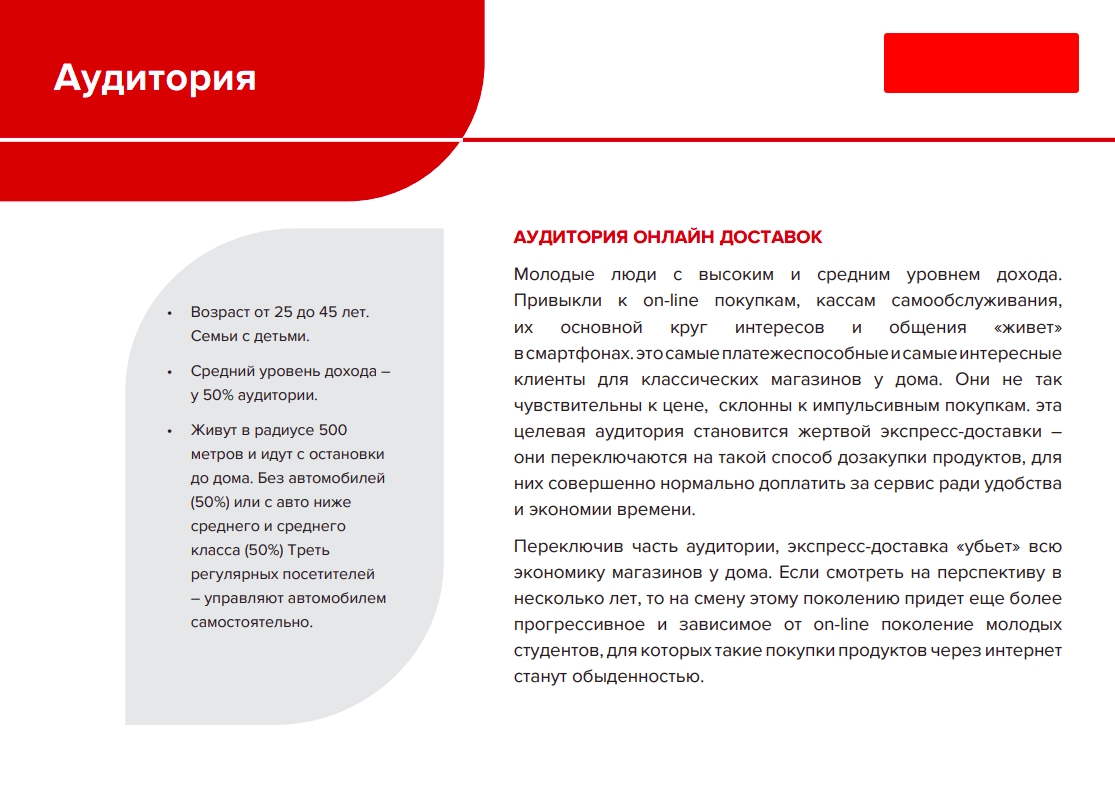 Аудитория

• Возраст от 25 до 45 лет. Семьи с детьми.

• Средний уровень дохода – у 50% аудитории.

• Живут в радиусе 500 метров и идут с остановки до дома. Без автомобилей (50%) или с авто ниже среднего и среднего класса (50%) Треть регулярных посетителей – управляют автомобилем самостоятельно.

АУДИТОРИЯ ОНЛАЙН ДОСТАВОК

Молодые люди с высоким и средним уровнем дохода. Привыкли к on-line покупкам, кассам самообслуживания, их основной круг интересов и общения «живет» в смартфонах. это самые платежеспособные и самые интересные клиенты для классических магазинов у дома. Они не так чувствительны к цене, склонны к импульсивным покупкам. эта целевая аудитория становится жертвой экспресс-доставки – они переключаются на такой способ дозакупки продуктов, для них совершенно нормально доплатить за сервис ради удобства и экономии времени.

Переключив часть аудитории, экспресс-доставка «убьет» всю экономику магазинов у дома. Если смотреть на перспективу в несколько лет, то на смену этому поколению придет еще более прогрессивное и зависимое от on-line поколение молодых студентов, для которых такие покупки продуктов через интернет станут обыденностью.